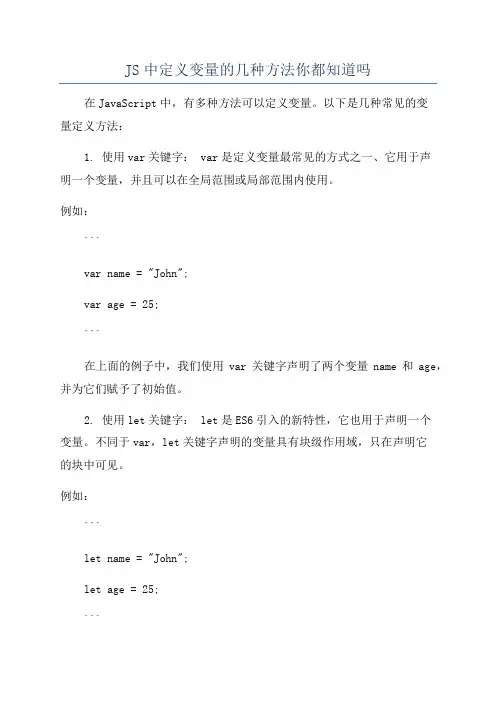 JS 中定义变量的几种方法你都知道吗

在 JavaScript 中，有多种方法可以定义变量。以下是几种常见的变量定义方法：

1. 使用 var 关键字： var 是定义变量最常见的方式之一、它用于声明一个变量，并且可以在全局范围或局部范围内使用。

例如：

```

var name = "John";

var age = 25;

```

在上面的例子中，我们使用 var 关键字声明了两个变量 name 和 age，并为它们赋予了初始值。

2. 使用 let 关键字： let 是 ES6 引入的新特性，它也用于声明一个变量。不同于 var，let 关键字声明的变量具有块级作用域，只在声明它的块中可见。

例如：

```

let name = "John";

let age = 25;

```